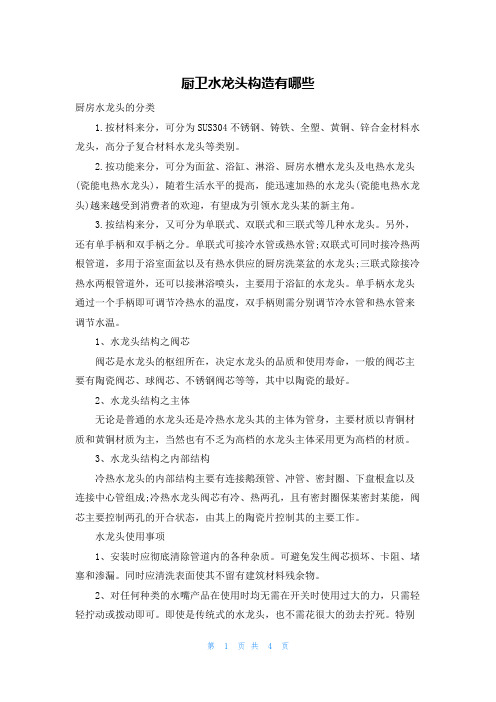 厨卫水龙头构造有哪些

厨房水龙头的分类

1.按材料来分，可分为SUS304不锈钢、铸铁、全塑、黄铜、锌合金材料水龙头，高分子复合材料水龙头等类别。

2.按功能来分，可分为面盆、浴缸、淋浴、厨房水槽水龙头及电热水龙头(瓷能电热水龙头)，随着生活水平的提高，能迅速加热的水龙头(瓷能电热水龙头)越来越受到消费者的欢迎，有望成为引领水龙头某的新主角。

3.按结构来分，又可分为单联式、双联式和三联式等几种水龙头。另外，还有单手柄和双手柄之分。单联式可接冷水管或热水管;双联式可同时接冷热两根管道，多用于浴室面盆以及有热水供应的厨房洗菜盆的水龙头;三联式除接冷热水两根管道外，还可以接淋浴喷头，主要用于浴缸的水龙头。单手柄水龙头通过一个手柄即可调节冷热水的温度，双手柄则需分别调节冷水管和热水管来调节水温。

1、水龙头结构之阀芯

阀芯是水龙头的枢纽所在，决定水龙头的品质和使用寿命，一般的阀芯主要有陶瓷阀芯、球阀芯、不锈钢阀芯等等，其中以陶瓷的最好。

2、水龙头结构之主体

无论是普通的水龙头还是冷热水龙头其的主体为管身，主要材质以青铜材质和黄铜材质为主，当然也有不乏为高档的水龙头主体采用更为高档的材质。

3、水龙头结构之内部结构

冷热水龙头的内部结构主要有连接鹅颈管、冲管、密封圈、下盘根盒以及连接中心管组成;冷热水龙头阀芯有冷、热两孔，且有密封圈保某密封某能，阀芯主要控制两孔的开合状态，由其上的陶瓷片控制其的主要工作。

水龙头使用事项

1、安装时应彻底清除管道内的各种杂质。可避免发生阀芯损坏、卡阻、堵塞和渗漏。同时应清洗表面使其不留有建筑材料残余物。

2、对任何种类的水嘴产品在使用时均无需在开关时使用过大的力，只需轻轻拧动或拨动即可。即使是传统式的水龙头，也不需花很大的劲去拧死。特别

第 1 页 共 4 页